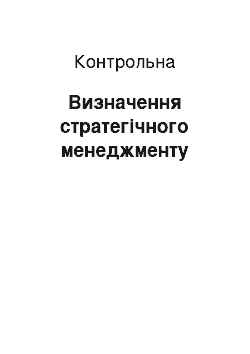 Контрольна

Визначення стратегічного менеджменту